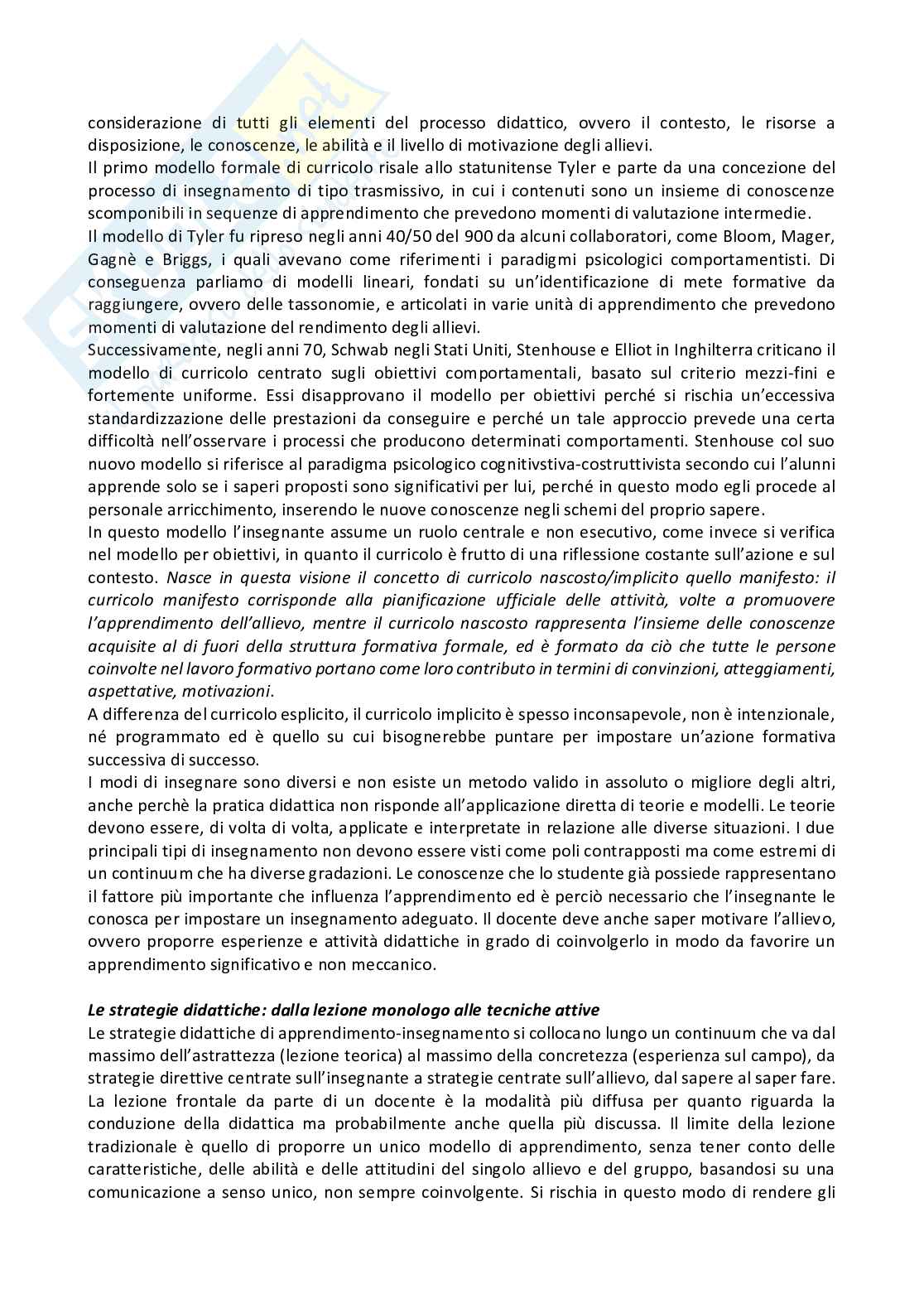 considerazione di tutti gli elementi del processo didattico, ovvero il contesto, le risorse a disposizione, le conoscenze, le abilità e il livello di motivazione degli allievi.
Il primo modello formale di curricolo risale allo statunitense Tyler e parte da una concezione del processo di insegnamento di tipo trasmissivo, in cui i contenuti sono un insieme di conoscenze scomponibili in sequenze di apprendimento che prevedono momenti di valutazione intermedie.
Il modello di Tyler fu ripreso negli anni 40/50 del 900 da alcuni collaboratori, come Bloom, Mager, Gagnè e Briggs, i quali avevano come riferimenti i paradigmi psicologici comportamentisti. Di conseguenza parliamo di modelli lineari, fondati su un'identificazione di mete formative da raggiungere, ovvero delle tassonomie, e articolati in varie unità di apprendimento che prevedono momenti di valutazione del rendimento degli allievi.
Successivamente, negli anni 70, Schwab negli Stati Uniti, Stenhouse e Elliot in Inghilterra criticano il modello di curricolo centrato sugli obiettivi comportamentali, basato sul criterio mezzi-fini e fortemente uniforme. Essi disapprovano il modello per obiettivi perché si rischia un'eccessiva standardizzazione delle prestazioni da conseguire e perché un tale approccio prevede una certa difficoltà nell'osservare i processi che producono determinati comportamenti. Stenhouse col suo nuovo modello si riferisce al paradigma psicologico cognitivstiva-costruttivista secondo cui l'alunni apprende solo se i saperi proposti sono significativi per lui, perché in questo modo egli procede al personale arricchimento, inserendo le nuove conoscenze negli schemi del proprio sapere.
In questo modello l'insegnante assume un ruolo centrale e non esecutivo, come invece si verifica nel modello per obiettivi, in quanto il curricolo è frutto di una riflessione costante sull'azione e sul contesto. Nasce in questa visione il concetto di curricolo nascosto/implicito quello manifesto: il curricolo manifesto corrisponde alla pianificazione ufficiale delle attività, volte a promuovere l'apprendimento dell'allievo, mentre il curricolo nascosto rappresenta l'insieme delle conoscenze acquisite al di fuori della struttura formativa formale, ed è formato da ciò che tutte le persone coinvolte nel lavoro formativo portano come loro contributo in termini di convinzioni, atteggiamenti, aspettative, motivazioni.
A differenza del curricolo esplicito, il curricolo implicito è spesso inconsapevole, non è intenzionale, né programmato ed è quello su cui bisognerebbe puntare per impostare un'azione formativa successiva di successo.
I modi di insegnare sono diversi e non esiste un metodo valido in assoluto o migliore degli altri, anche perchè la pratica didattica non risponde all'applicazione diretta di teorie e modelli. Le teorie devono essere, di volta di volta, applicate e interpretate in relazione alle diverse situazioni. I due principali tipi di insegnamento non devono essere visti come poli contrapposti ma come estremi di un continuum che ha diverse gradazioni. Le conoscenze che lo studente già possiede rappresentano il fattore più importante che influenza l'apprendimento ed è perciò necessario che l'insegnante le conosca per impostare un insegnamento adeguato. Il docente deve anche saper motivare l'allievo, ovvero proporre esperienze e attività didattiche in grado di coinvolgerlo in modo da favorire un apprendimento significativo e non meccanico.

Le strategie didattiche: dalla lezione monologo alle tecniche attive
Le strategie didattiche di apprendimento-insegnamento si collocano lungo un continuum che va dal massimo dell'astrattezza (lezione teorica) al massimo della concretezza (esperienza sul campo), da strategie direttive centrate sull'insegnante a strategie centrate sull'allievo, dal sapere al saper fare.
La lezione frontale da parte di un docente è la modalità più diffusa per quanto riguarda la conduzione della didattica ma probabilmente anche quella più discussa. Il limite della lezione tradizionale è quello di proporre un unico modello di apprendimento, senza tener conto delle caratteristiche, delle abilità e delle attitudini del singolo allievo e del gruppo, basandosi su una comunicazione a senso unico, non sempre coinvolgente. Si rischia in questo modo di rendere gli